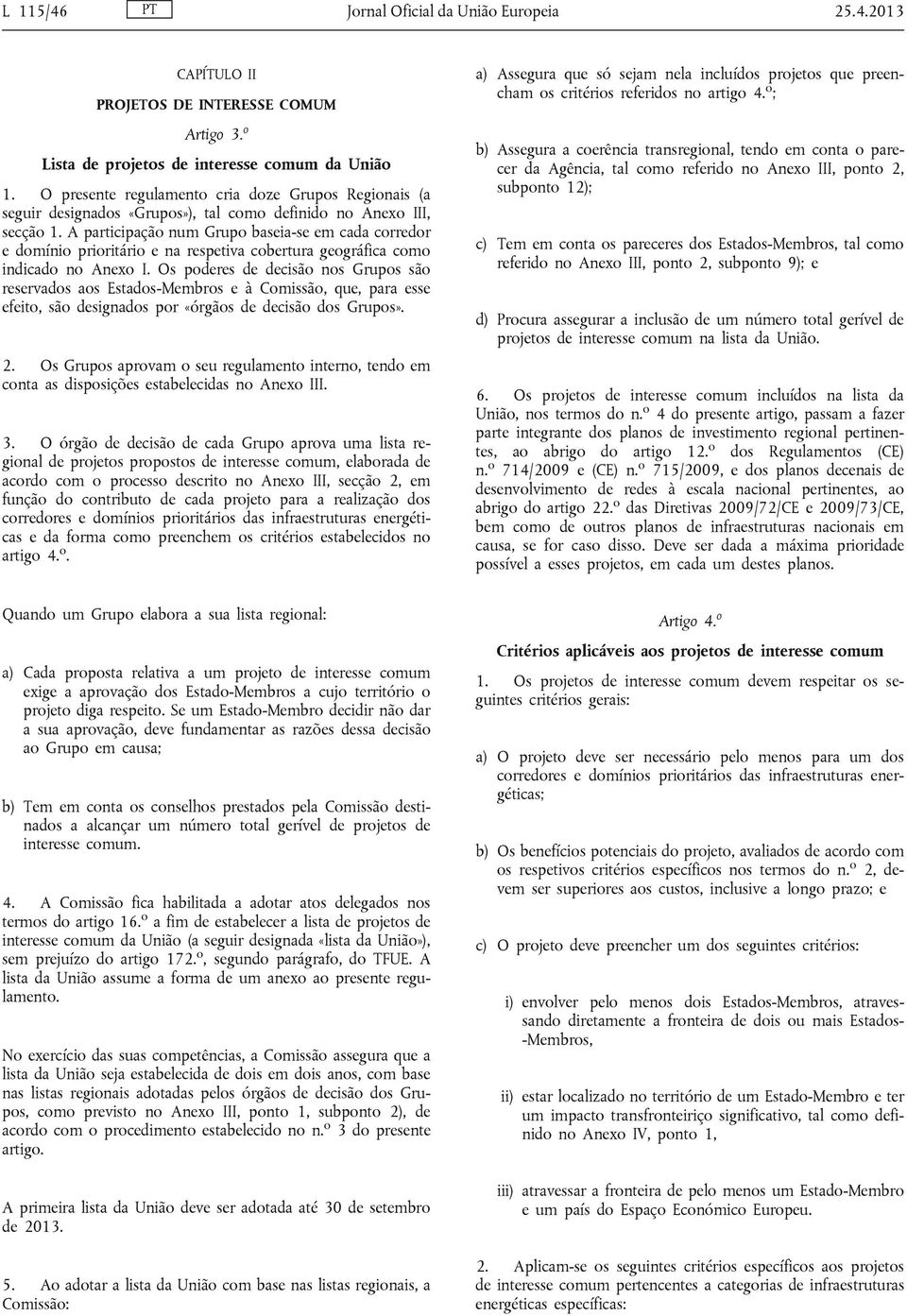 L 115/46 PT Jornal Oficial da União Europeia 25.4.2013

CAPÍTULO II

PROJETOS DE INTERESSE COMUM

Artigo 3.º

Lista de projetos de interesse comum da União

1. O presente regulamento cria doze Grupos Regionais (a seguir designados «Grupos»), tal como definido no Anexo III, secção 1. A participação num Grupo baseia-se em cada corredor e domínio prioritário e na respetiva cobertura geográfica como indicado no Anexo I. Os poderes de decisão nos Grupos são reservados aos Estados-Membros e à Comissão, que, para esse efeito, são designados por «órgãos de decisão dos Grupos».

2. Os Grupos aprovam o seu regulamento interno, tendo em conta as disposições estabelecidas no Anexo III.

3. O órgão de decisão de cada Grupo aprova uma lista regional de projetos propostos de interesse comum, elaborada de acordo com o processo descrito no Anexo III, secção 2, em função do contributo de cada projeto para a realização dos corredores e domínios prioritários das infraestruturas energéticas e da forma como preenchem os critérios estabelecidos no artigo 4.º.

Quando um Grupo elabora a sua lista regional:

a) Cada proposta relativa a um projeto de interesse comum exige a aprovação dos Estado-Membros a cujo território o projeto diga respeito. Se um Estado-Membro decidir não dar a sua aprovação, deve fundamentar as razões dessa decisão ao Grupo em causa;

b) Tem em conta os conselhos prestados pela Comissão destinados a alcançar um número total gerível de projetos de interesse comum.

4. A Comissão fica habilitada a adotar atos delegados nos termos do artigo 16.º a fim de estabelecer a lista de projetos de interesse comum da União (a seguir designada «lista da União»), sem prejuízo do artigo 172.º, segundo parágrafo, do TFUE. A lista da União assume a forma de um anexo ao presente regulamento.

No exercício das suas competências, a Comissão assegura que a lista da União seja estabelecida de dois em dois anos, com base nas listas regionais adotadas pelos órgãos de decisão dos Grupos, como previsto no Anexo III, ponto 1, subponto 2), de acordo com o procedimento estabelecido no n.º 3 do presente artigo.

A primeira lista da União deve ser adotada até 30 de setembro de 2013.

5. Ao adotar a lista da União com base nas listas regionais, a Comissão:

a) Assegura que só sejam nela incluídos projetos que preencham os critérios referidos no artigo 4.º;

b) Assegura a coerência transregional, tendo em conta o parecer da Agência, tal como referido no Anexo III, ponto 2, subponto 12);

c) Tem em conta os pareceres dos Estados-Membros, tal como referido no Anexo III, ponto 2, subponto 9); e

d) Procura assegurar a inclusão de um número total gerível de projetos de interesse comum na lista da União.

6. Os projetos de interesse comum incluídos na lista da União, nos termos do n.º 4 do presente artigo, passam a fazer parte integrante dos planos de investimento regional pertinentes, ao abrigo do artigo 12.º dos Regulamentos (CE) n.º 714/2009 e (CE) n.º 715/2009, e dos planos decenais de desenvolvimento de redes à escala nacional pertinentes, ao abrigo do artigo 22.º das Diretivas 2009/72/CE e 2009/73/CE, bem como de outros planos de infraestruturas nacionais em causa, se for caso disso. Deve ser dada a máxima prioridade possível a esses projetos, em cada um destes planos.

Artigo 4.º

Critérios aplicáveis aos projetos de interesse comum

1. Os projetos de interesse comum devem respeitar os seguintes critérios gerais:

a) O projeto deve ser necessário pelo menos para um dos corredores e domínios prioritários das infraestruturas energéticas;

b) Os benefícios potenciais do projeto, avaliados de acordo com os respetivos critérios específicos nos termos do n.º 2, devem ser superiores aos custos, inclusive a longo prazo; e

c) O projeto deve preencher um dos seguintes critérios:

i) envolver pelo menos dois Estados-Membros, atravessando diretamente a fronteira de dois ou mais Estados-Membros,

ii) estar localizado no território de um Estado-Membro e ter um impacto transfronteiriço significativo, tal como definido no Anexo IV, ponto 1,

iii) atravessar a fronteira de pelo menos um Estado-Membro e um país do Espaço Económico Europeu.

2. Aplicam-se os seguintes critérios específicos aos projetos de interesse comum pertencentes a categorias de infraestruturas energéticas específicas: